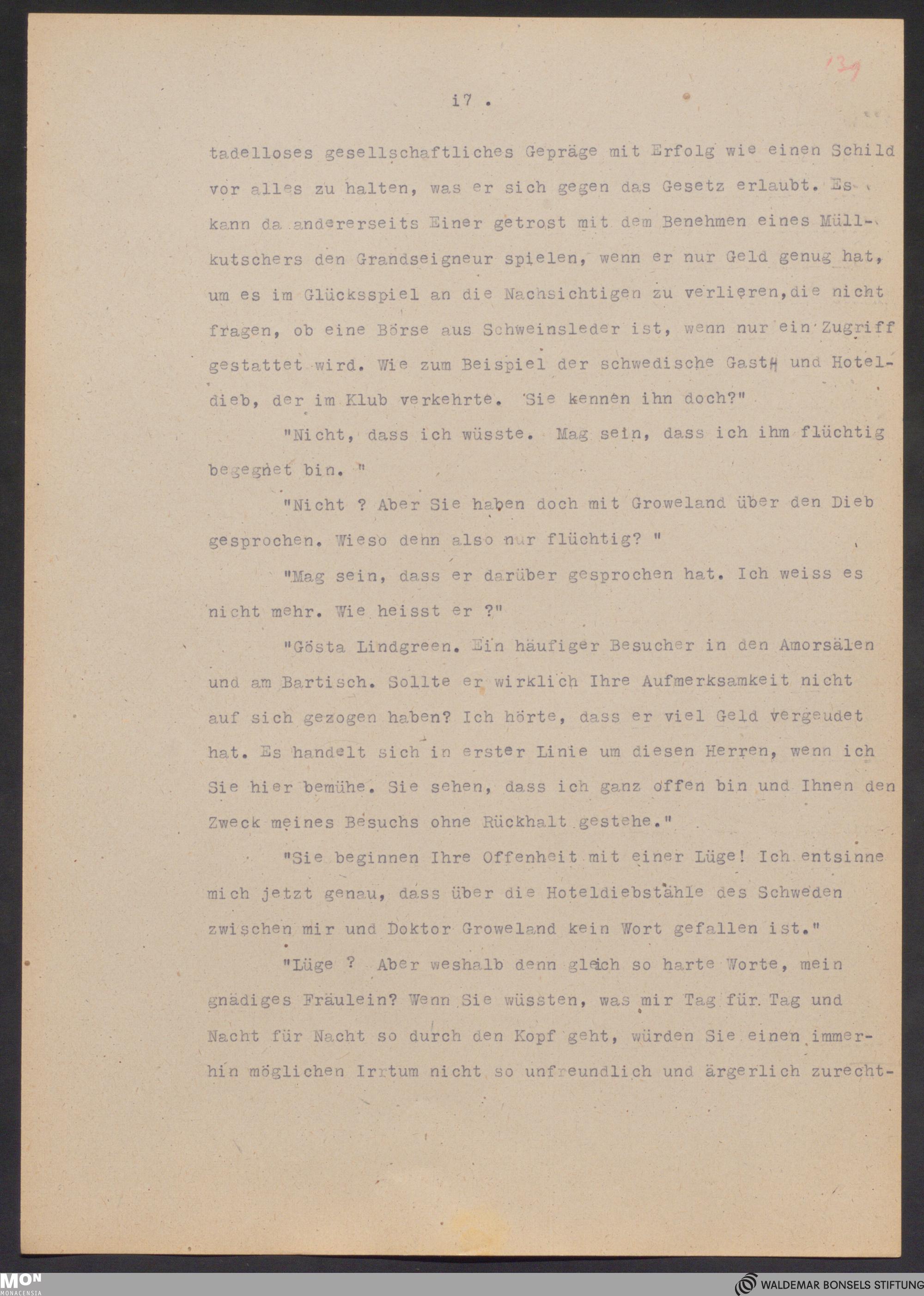 139

i7 .

tadelloses gesellschaftliches Gepräge mit Erfolg wie einen Schild vor alles zu halten, was er sich gegen das Gesetz erlaubt. Es kann da andererseits Einer getrost mit dem Benehmen eines Müllkutschers den Grandseigneur spielen, wenn er nur Geld genug hat, um es im Glücksspiel an die Nachsichtigen zu verlieren,die nicht fragen, ob eine Börse aus Schweinsleder ist, wenn nur ein Zugriff gestattet wird. Wie zum Beispiel der schwedische Gast- und Hoteldieb, der im Klub verkehrte. Sie kennen ihn doch?"

"Nicht, dass ich wüsste. Mag sein, dass ich ihm flüchtig begegnet bin. "

"Nicht ? Aber Sie haben doch mit Groweland über den Dieb gesprochen. Wieso denn also nur flüchtig? "

"Mag sein, dass er darüber gesprochen hat. Ich weiss es nicht mehr. Wie heisst er ?"

"Gösta Lindgreen. Ein häufiger Besucher in den Amorsälen und am Bartisch. Sollte er wirklich Ihre Aufmerksamkeit nicht auf sich gezogen haben? Ich hörte, dass er viel Geld vergeudet hat. Es handelt sich in erster Linie um diesen Herren, wenn ich Sie hier bemühe. Sie sehen, dass ich ganz offen bin und Ihnen den Zweck meines Besuchs ohne Rückhalt gestehe."

"Sie beginnen Ihre Offenheit mit einer Lüge! Ich entsinne mich jetzt genau, dass über die Hoteldiebstähle des Schweden zwischen mir und Doktor Groweland kein Wort gefallen ist."

"Lüge ? Aber weshalb denn gleich so harte Worte, mein gnädiges Fräulein? Wenn Sie wüssten, was mir Tag für Tag und Nacht für Nacht so durch den Kopf geht, würden Sie einen immerhin möglichen Irrtum nicht so unfreundlich und ärgerlich zurecht-

MON MONACENSIA

WALDEMAR BONSELS STIFTUNG